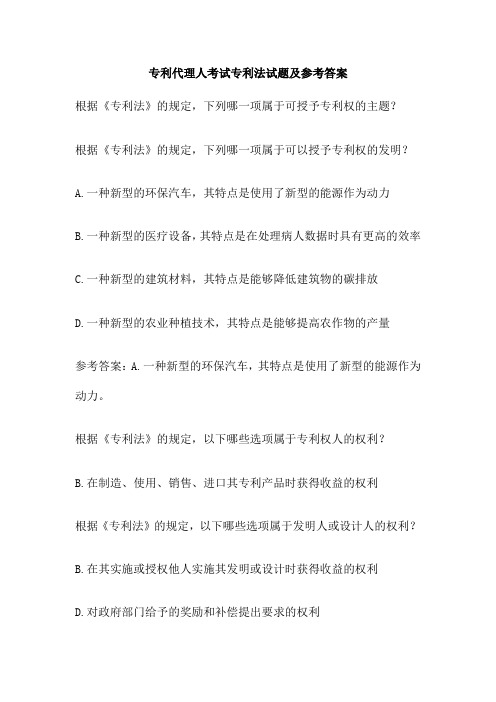 专利代理人考试专利法试题及参考答案

根据《专利法》的规定，下列哪一项属于可授予专利权的主题？

根据《专利法》的规定，下列哪一项属于可以授予专利权的发明？

A. 一种新型的环保汽车，其特点是使用了新型的能源作为动力

B. 一种新型的医疗设备，其特点是在处理病人数据时具有更高的效率

C. 一种新型的建筑材料，其特点是能够降低建筑物的碳排放

D. 一种新型的农业种植技术，其特点是能够提高农作物的产量

参考答案：A. 一种新型的环保汽车，其特点是使用了新型的能源作为动力。

根据《专利法》的规定，以下哪些选项属于专利权人的权利？

B. 在制造、使用、销售、进口其专利产品时获得收益的权利

根据《专利法》的规定，以下哪些选项属于发明人或设计人的权利？

B. 在其实施或授权他人实施其发明或设计时获得收益的权利

D. 对政府部门给予的奖励和补偿提出要求的权利